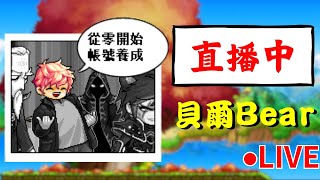 從零開始
帳號養成

直播中

貝爾Bear

●LIVE